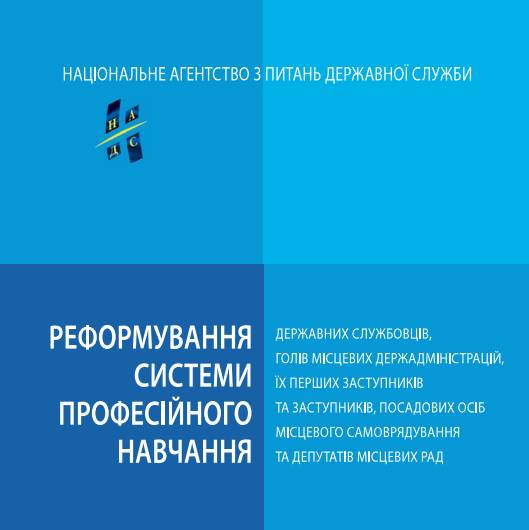 НАЦІОНАЛЬНЕ АГЕНТСТВО З ПИТАНЬ ДЕРЖАВНОЇ СЛУЖБИ

Н А
Д С

РЕФОРМУВАННЯ СИСТЕМИ ПРОФЕСІЙНОГО НАВЧАННЯ

ДЕРЖАВНИХ СЛУЖБОВЦІВ, ГОЛІВ МІСЦЕВИХ ДЕРЖАДМІНІСТРАЦІЙ, ЇХ ПЕРШИХ ЗАСТУПНИКІВ ТА ЗАСТУПНИКІВ, ПОСАДОВИХ ОСІБ МІСЦЕВОГО САМОВРЯДУВАННЯ ТА ДЕПУТАТІВ МІСЦЕВИХ РАД